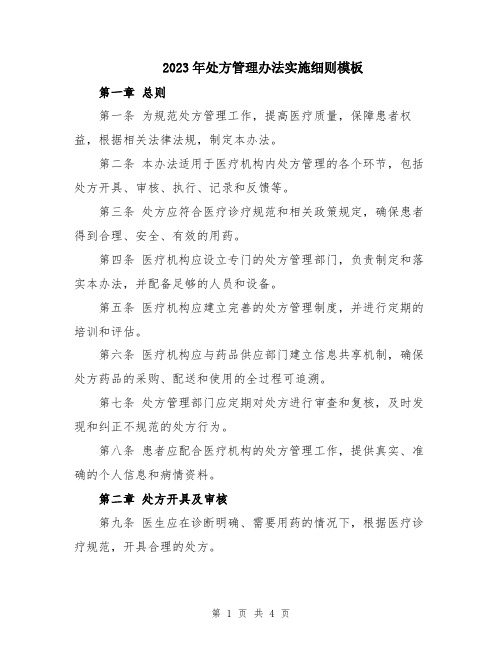 2023年处方管理办法实施细则模板

第一章 总则

第一条 为规范处方管理工作，提高医疗质量，保障患者权益，根据相关法律法规，制定本办法。

第二条 本办法适用于医疗机构内处方管理的各个环节，包括处方开具、审核、执行、记录和反馈等。

第三条 处方应符合医疗诊疗规范和相关政策规定，确保患者得到合理、安全、有效的用药。

第四条 医疗机构应设立专门的处方管理部门，负责制定和落实本办法，并配备足够的人员和设备。

第五条 医疗机构应建立完善的处方管理制度，并进行定期的培训和评估。

第六条 医疗机构应与药品供应部门建立信息共享机制，确保处方药品的采购、配送和使用的全过程可追溯。

第七条 处方管理部门应定期对处方进行审查和复核，及时发现和纠正不规范的处方行为。

第八条 患者应配合医疗机构的处方管理工作，提供真实、准确的个人信息和病情资料。

第二章 处方开具及审核

第九条 医生应在诊断明确、需要用药的情况下，根据医疗诊疗规范，开具合理的处方。

第 1 页 共 4 页